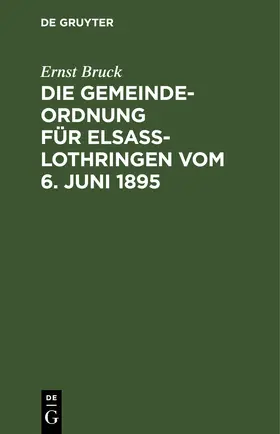 DE GRUYTER

Ernst Bruck

DIE GEMEINDEORDNUNG FÜR ELSASS-LOTHRINGEN VOM 6. JUNI 1895

DE
G